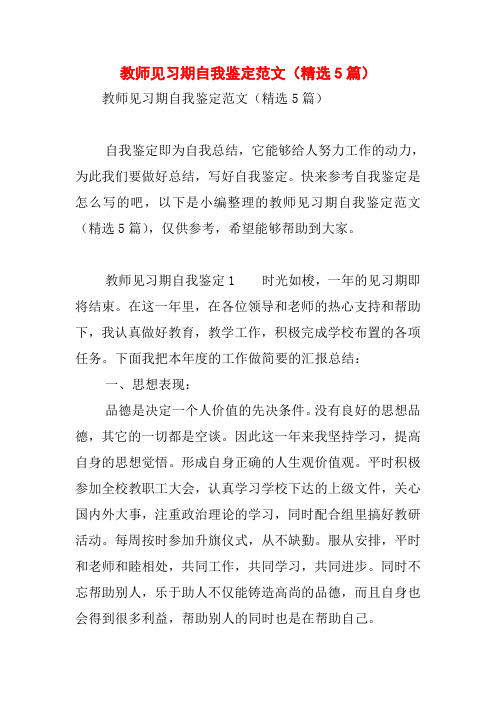 教师见习期自我鉴定范文（精选5篇）

教师见习期自我鉴定范文（精选5篇）

自我鉴定即为自我总结，它能够给人努力工作的动力，为此我们要做好总结，写好自我鉴定。快来参考自我鉴定是怎么写的吧，以下是小编整理的教师见习期自我鉴定范文（精选5篇），仅供参考，希望能够帮助到大家。

教师见习期自我鉴定1　　时光如梭，一年的见习期即将结束。在这一年里，在各位领导和老师的热心支持和帮助下，我认真做好教育，教学工作，积极完成学校布置的各项任务。下面我把本年度的工作做简要的汇报总结：

一、思想表现：

品德是决定一个人价值的先决条件。没有良好的思想品德，其它的一切都是空谈。因此这一年来我坚持学习，提高自身的思想觉悟。形成自身正确的人生观价值观。平时积极参加全校教职工大会，认真学习学校下达的上级文件，关心国内外大事，注重政治理论的学习，同时配合组里搞好教研活动。每周按时参加升旗仪式，从不缺勤。服从安排，平时和老师和睦相处，共同工作，共同学习，共同进步。同时不忘帮助别人，乐于助人不仅能铸造高尚的品德，而且自身也会得到很多利益，帮助别人的同时也是在帮助自己。